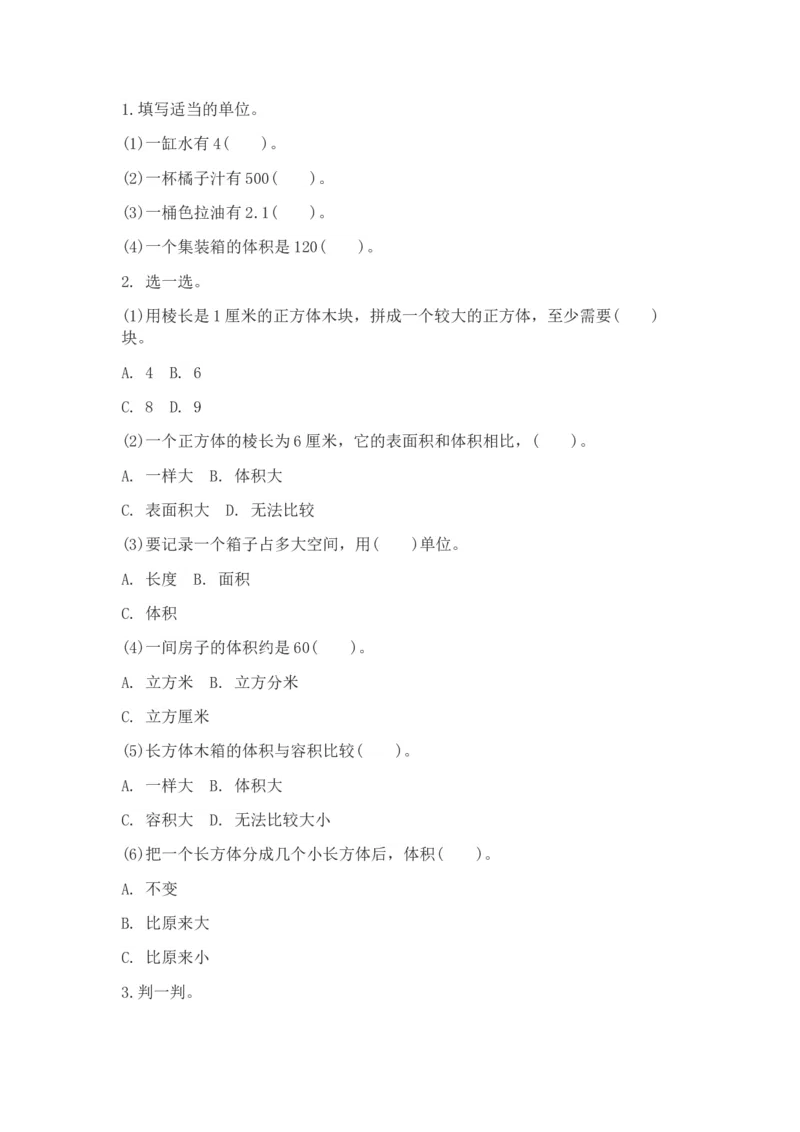 1. 填写适当的单位。

(1)一缸水有 4(　　)。

(2)一杯橘子汁有 500(　　)。

(3)一桶色拉油有 2.1(　　)。

(4)一个集装箱的体积是 120(　　)。

2. 选一选。

(1)用棱长是 1 厘米的正方体木块，拼成一个较大的正方体，至少需要(　　)块。

A. 4　B. 6

C. 8　D. 9

(2)一个正方体的棱长为 6 厘米，它的表面积和体积相比，(　　)。

A. 一样大　B. 体积大

C. 表面积大　D. 无法比较

(3)要记录一个箱子占多大空间，用(　　)单位。

A. 长度　B. 面积

C. 体积

(4)一间房子的体积约是 60(　　)。

A. 立方米　B. 立方分米

C. 立方厘米

(5)长方体木箱的体积与容积比较(　　)。

A. 一样大　B. 体积大

C. 容积大　D. 无法比较大小

(6)把一个长方体分成几个小长方体后，体积(　　)。

A. 不变

B. 比原来大

C. 比原来小

3. 判一判。